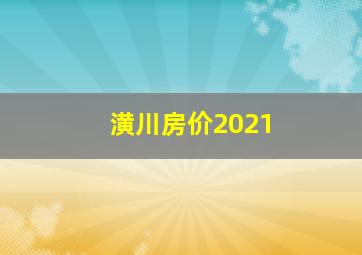 潢川房价2021